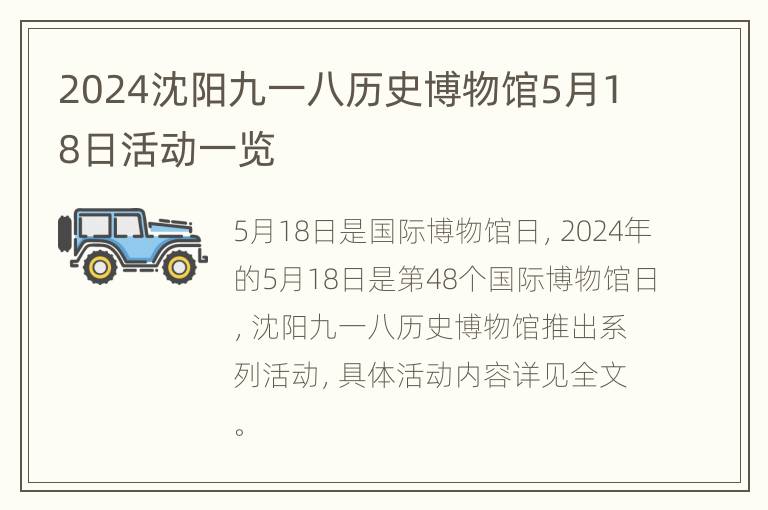 2024沈阳九一八历史博物馆5月18日活动一览

5月18日是国际博物馆日, 2024年的5月18日是第48个国际博物馆日, 沈阳九一八历史博物馆推出系列活动, 具体活动内容详见全文。